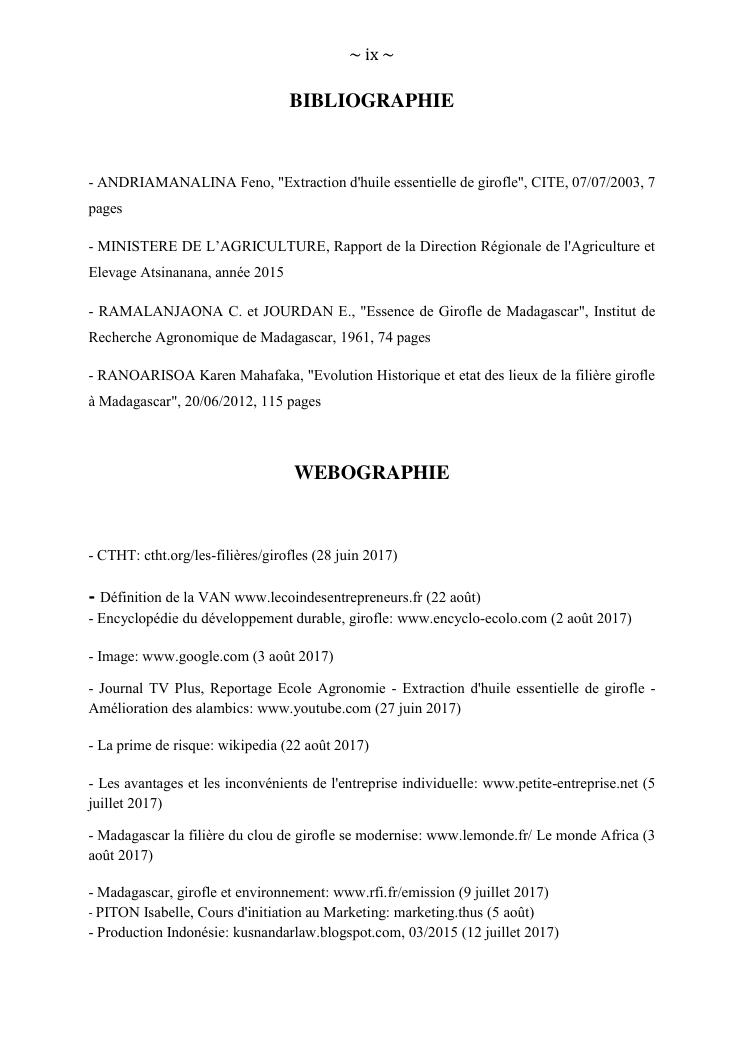 ~ ix ~

BIBLIOGRAPHIE

- ANDRIAMANALINA Feno, "Extraction d'huile essentielle de girofle", CITE, 07/07/2003, 7 pages

- MINISTERE DE L'AGRICULTURE, Rapport de la Direction Régionale de l'Agriculture et Elevage Atsinanana, année 2015

- RAMALANJAONA C. et JOURDAN E., "Essence de Girofle de Madagascar", Institut de Recherche Agronomique de Madagascar, 1961, 74 pages

- RANOARISOA Karen Mahafaka, "Evolution Historique et etat des lieux de la filière girofle à Madagascar", 20/06/2012, 115 pages

WEBOGRAPHIE

- CTHT: ctht.org/les-filières/girofles (28 juin 2017)

- Définition de la VAN www.lecoindesentrepreneurs.fr (22 août)
- Encyclopédie du développement durable, girofle: www.encyclo-ecolo.com (2 août 2017)

- Image: www.google.com (3 août 2017)

- Journal TV Plus, Reportage Ecole Agronomie - Extraction d'huile essentielle de girofle - Amélioration des alambics: www.youtube.com (27 juin 2017)

- La prime de risque: wikipedia (22 août 2017)

- Les avantages et les inconvénients de l'entreprise individuelle: www.petite-entreprise.net (5 juillet 2017)

- Madagascar la filière du clou de girofle se modernise: www.lemonde.fr/ Le monde Africa (3 août 2017)

- Madagascar, girofle et environnement: www.rfi.fr/emission (9 juillet 2017)
- PITON Isabelle, Cours d'initiation au Marketing: marketing.thus (5 août)
- Production Indonésie: kusnandarlaw.blogspot.com, 03/2015 (12 juillet 2017)